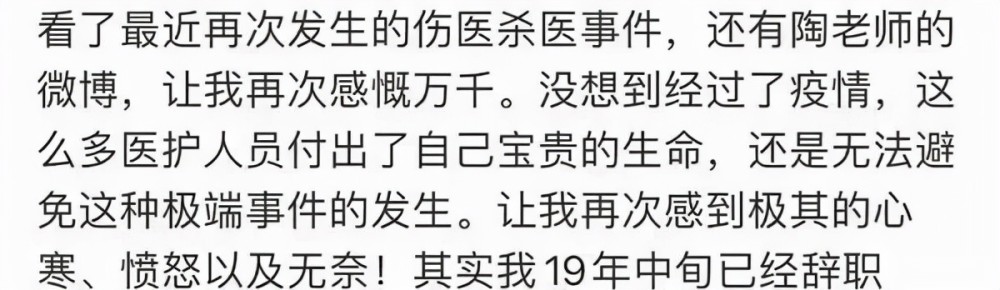 看了最近再次发生的伤医杀医事件，还有陶老师的微博，让我再次感慨万千。没想到经过了疫情，这么多医护人员付出了自己宝贵的生命，还是无法避免这种极端事件的发生。让我再次感到极其的心寒、愤怒以及无奈！其实我19年中旬已经辞职